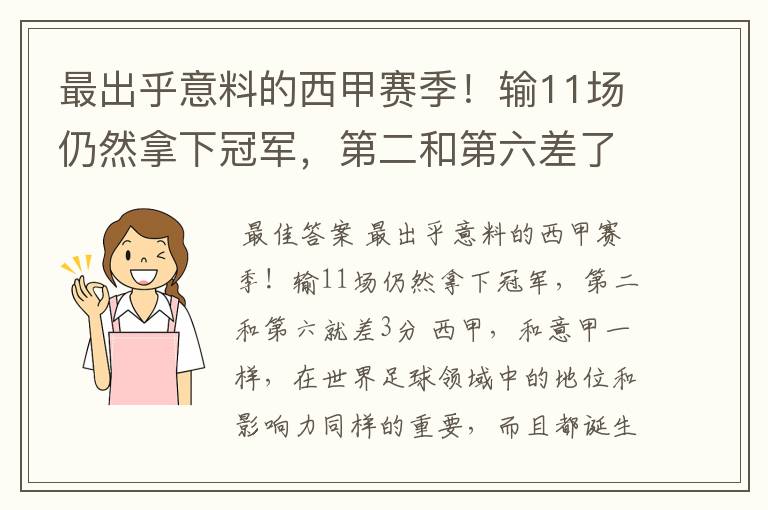 最出乎意料的西甲赛季！输11场仍然拿下冠军，第二和第六差了

最佳答案 最出乎意料的西甲赛季！输11场仍然拿下冠军，第二和第六就差3分 西甲，和意甲一样，在世界足球领域中的地位和影响力同样的重要，而且都诞生